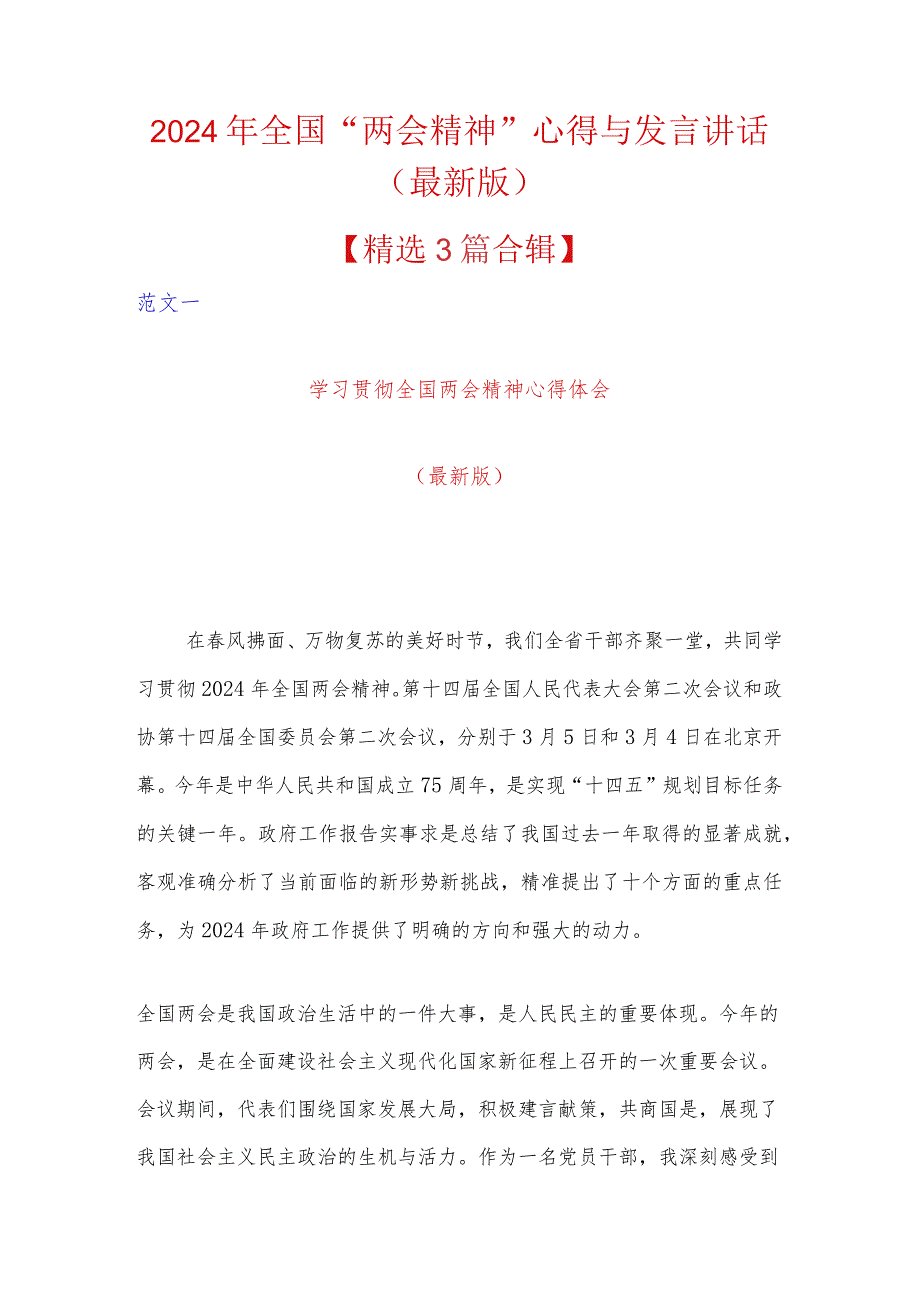 2024年全国“两会精神”心得与发言讲话（最新版）

【精选3篇合辑】

范文一

学习贯彻全国两会精神心得体会

（最新版）

在春风拂面、万物复苏的美好时节，我们全省干部齐聚一堂，共同学习贯彻2024年全国两会精神。第十四届全国人民代表大会第二次会议和政协第十四届全国委员会第二次会议，分别于3月5日和3月4日在北京开幕。今年是中华人民共和国成立75周年，是实现“十四五”规划目标任务的关键一年。政府工作报告实事求是总结了我国过去一年取得的显著成就，客观准确分析了当前面临的新形势新挑战，精准提出了十个方面的重点任务，为2024年政府工作提供了明确的方向和强大的动力。

全国两会是我国政治生活中的一件大事，是人民民主的重要体现。今年的两会，是在全面建设社会主义现代化国家新征程上召开的一次重要会议。会议期间，代表们围绕国家发展大局，积极建言献策，共商国是，展现了我国社会主义民主政治的生机与活力。作为一名党员干部，我深刻感受到